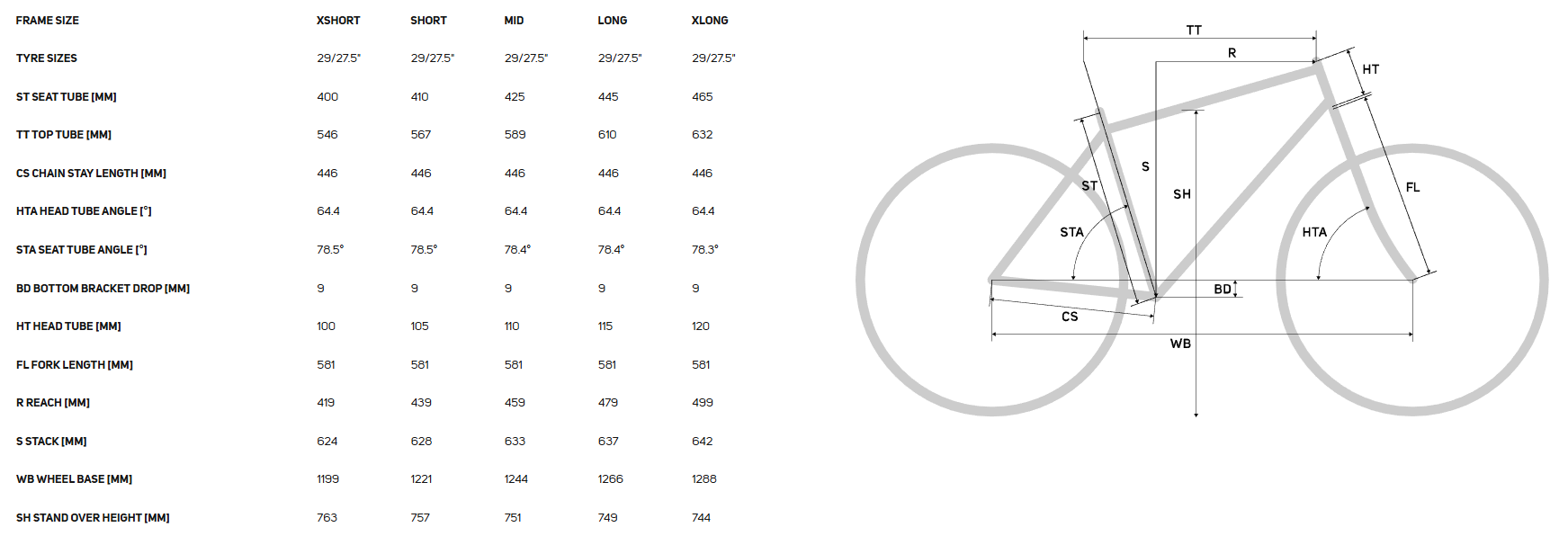 | FRAME SIZE | XSHORT | SHORT | MID | LONG | XLONG |
|---|---|---|---|---|---|
| TYRE SIZES | 29/27.5" | 29/27.5" | 29/27.5" | 29/27.5" | 29/27.5" |
| ST SEAT TUBE [MM] | 400 | 410 | 425 | 445 | 465 |
| TT TOP TUBE [MM] | 546 | 567 | 589 | 610 | 632 |
| CS CHAIN STAY LENGTH [MM] | 446 | 446 | 446 | 446 | 446 |
| HTA HEAD TUBE ANGLE [°] | 64.4 | 64.4 | 64.4 | 64.4 | 64.4 |
| STA SEAT TUBE ANGLE [°] | 78.5° | 78.5° | 78.4° | 78.4° | 78.3° |
| BD BOTTOM BRACKET DROP [MM] | 9 | 9 | 9 | 9 | 9 |
| HT HEAD TUBE [MM] | 100 | 105 | 110 | 115 | 120 |
| FL FORK LENGTH [MM] | 581 | 581 | 581 | 581 | 581 |
| R REACH [MM] | 419 | 439 | 459 | 479 | 499 |
| S STACK [MM] | 624 | 628 | 633 | 637 | 642 |
| WB WHEEL BASE [MM] | 1199 | 1221 | 1244 | 1266 | 1288 |
| SH STAND OVER HEIGHT [MM] | 763 | 757 | 751 | 749 | 744 |

TT
R
HT
S
ST
SH
FL
STA
HTA
BD
CS
WB